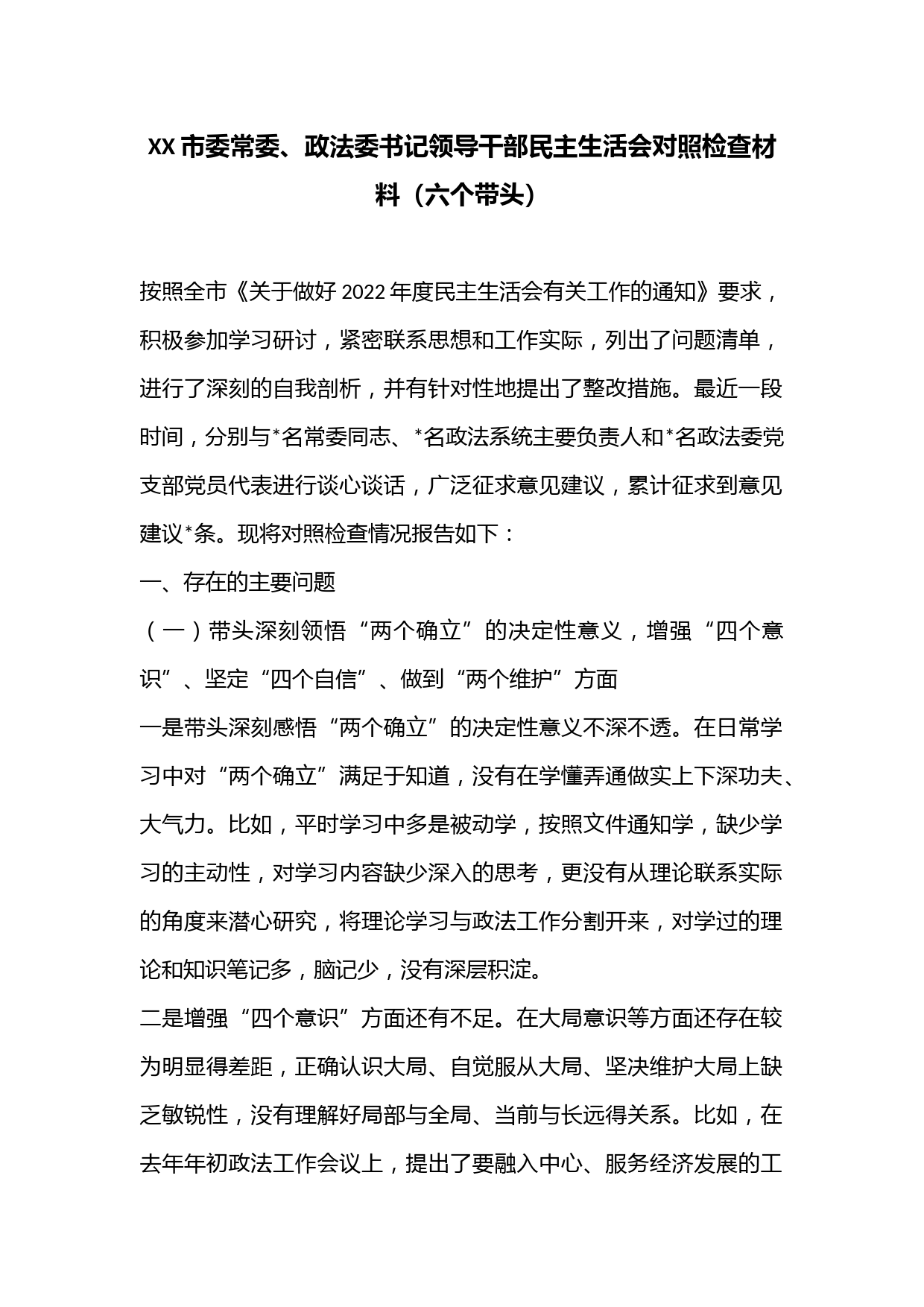 XX市委常委、政法委书记领导干部民主生活会对照检查材料（六个带头）

按照全市《关于做好2022年度民主生活会有关工作的通知》要求，积极参加学习研讨，紧密联系思想和工作实际，列出了问题清单，进行了深刻的自我剖析，并有针对性地提出了整改措施。最近一段时间，分别与*名常委同志、*名政法系统主要负责人和*名政法委党支部党员代表进行谈心谈话，广泛征求意见建议，累计征求到意见建议*条。现将对照检查情况报告如下：

一、存在的主要问题

（一）带头深刻领悟“两个确立”的决定性意义，增强“四个意识”、坚定“四个自信”、做到“两个维护”方面

一是带头深刻感悟“两个确立”的决定性意义不深不透。在日常学习中对“两个确立”满足于知道，没有在学懂弄通做实上下深功夫、大气力。比如，平时学习中多是被动学，按照文件通知学，缺少学习的主动性，对学习内容缺少深入的思考，更没有从理论联系实际的角度来潜心研究，将理论学习与政法工作分割开来，对学过的理论和知识笔记多，脑记少，没有深层积淀。

二是增强“四个意识”方面还有不足。在大局意识等方面还存在较为明显得差距，正确认识大局、自觉服从大局、坚决维护大局上缺乏敏锐性，没有理解好局部与全局、当前与长远得关系。比如，在去年年初政法工作会议上，提出了要融入中心、服务经济发展的工